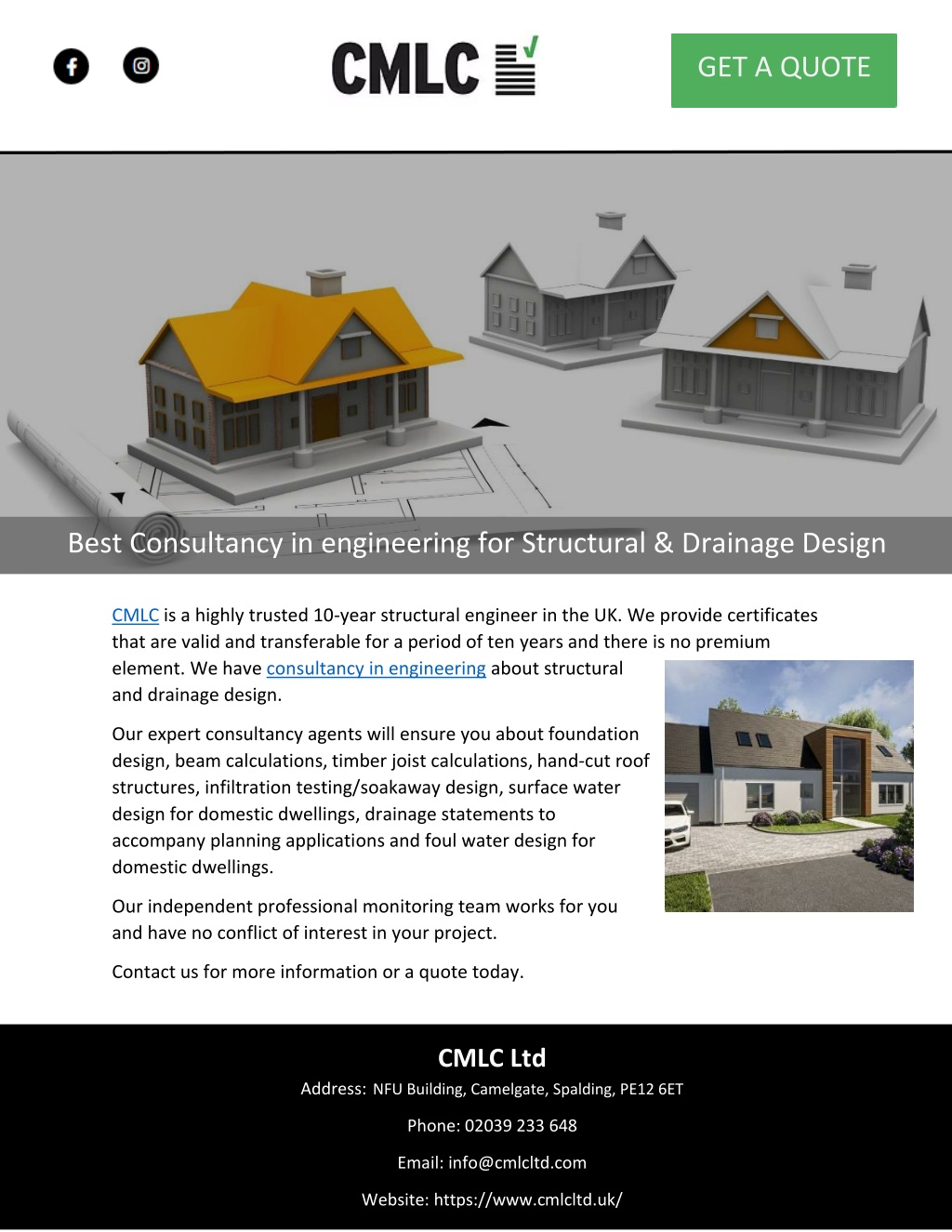 CMLC

GET A QUOTE

Best Consultancy in engineering for Structural & Drainage Design

CMLC is a highly trusted 10-year structural engineer in the UK. We provide certificates that are valid and transferable for a period of ten years and there is no premium element. We have consultancy in engineering about structural and drainage design.

Our expert consultancy agents will ensure you about foundation design, beam calculations, timber joist calculations, hand-cut roof structures, infiltration testing/soakaway design, surface water design for domestic dwellings, drainage statements to accompany planning applications and foul water design for domestic dwellings.

Our independent professional monitoring team works for you and have no conflict of interest in your project.

Contact us for more information or a quote today.

CMLC Ltd

Address: NFU Building, Camelgate, Spalding, PE12 6ET

Phone: 02039 233 648

Email: info@cmlcltd.com

Website: https://www.cmlcltd.uk/